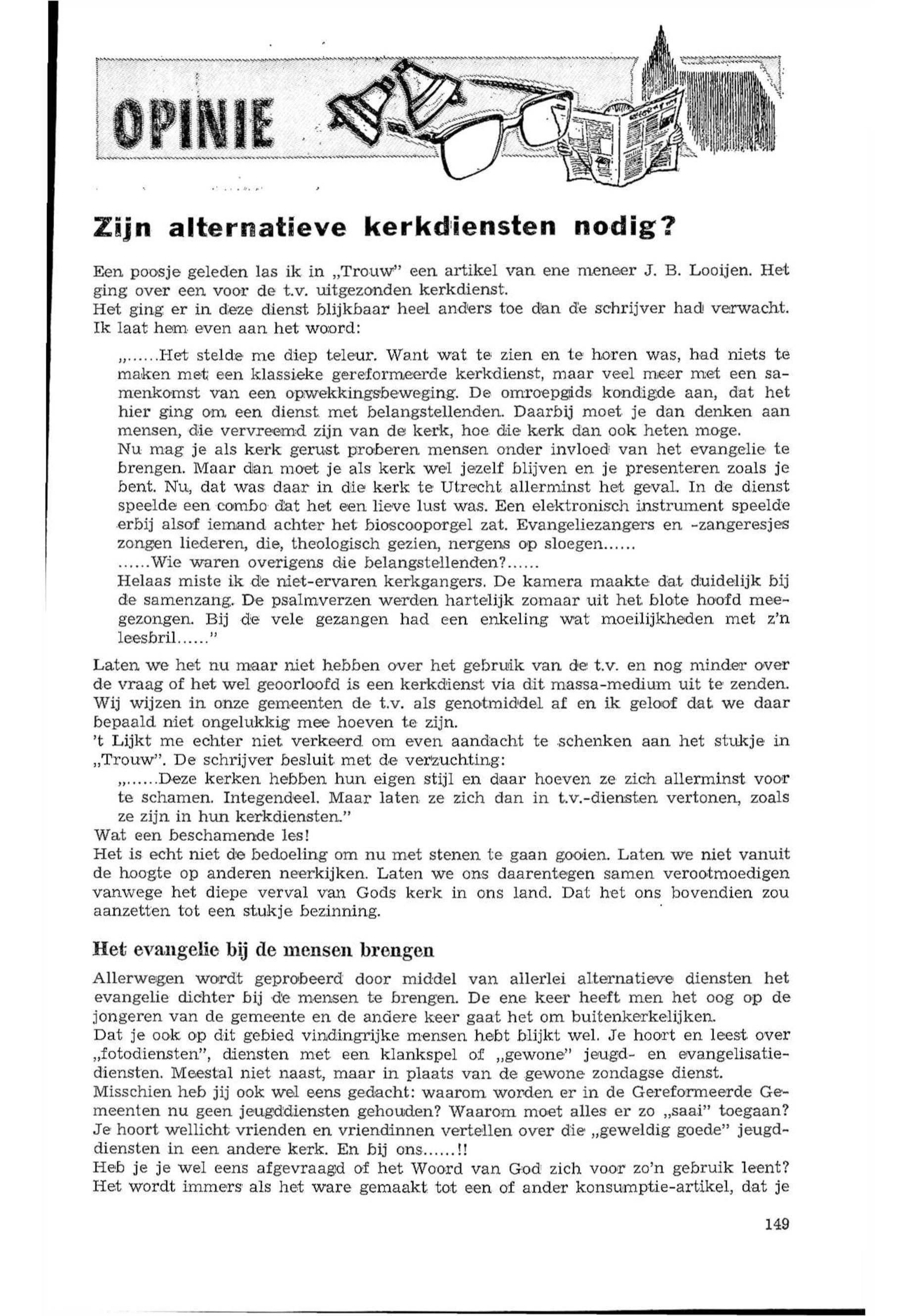 OPINIE

Zijn alternatieve kerkdiensten nodig?

Een poosje geleden las ik in „Trouw" een artikel van ene meneer J. B. Looijen. Het ging over een voor de t.v. uitgezonden kerkdienst.
Het ging er in deze dienst blijkbaar heel anders toe dan de schrijver had verwacht. Ik laat hem even aan het woord:

„......Het stelde me diep teleur. Want wat te zien en te horen was, had niets te maken met een klassieke gereformeerde kerkdienst, maar veel meer met een samenkomst van een opwekkingsbeweging. De omroepgids kondigde aan, dat het hier ging om een dienst met belangstellenden. Daarbij moet je dan denken aan mensen, die vervreemd zijn van de kerk, hoe die kerk dan ook heten moge.
Nu mag je als kerk gerust proberen mensen onder invloed van het evangelie te brengen. Maar dan moet je als kerk wel jezelf blijven en je presenteren zoals je bent. Nu, dat was daar in die kerk te Utrecht allerminst het geval. In de dienst speelde een combo dat het een lieve lust was. Een elektronisch instrument speelde erbij alsof iemand achter het bioscooporgel zat. Evangeliezangers en -zangeresjes zongen liederen, die, theologisch gezien, nergens op sloegen......
......Wie waren overigens die belangstellenden?......
Helaas miste ik de niet-ervaren kerkgangers. De kamera maakte dat duidelijk bij de samenzang. De psalmverzen werden hartelijk zomaar uit het blote hoofd meegezongen. Bij de vele gezangen had een enkeling wat moeilijkheden met z'n leesbril......"

Laten we het nu maar niet hebben over het gebruik van de t.v. en nog minder over de vraag of het wel geoorloofd is een kerkdienst via dit massa-medium uit te zenden. Wij wijzen in onze gemeenten de t.v. als genotmiddel af en ik geloof dat we daar bepaald niet ongelukkig mee hoeven te zijn.
't Lijkt me echter niet verkeerd om even aandacht te schenken aan het stukje in „Trouw". De schrijver besluit met de verzuchting:
„......Deze kerken hebben hun eigen stijl en daar hoeven ze zich allerminst voor te schamen. Integendeel. Maar laten ze zich dan in t.v.-diensten vertonen, zoals ze zijn in hun kerkdiensten."
Wat een beschamende les!
Het is echt niet de bedoeling om nu met stenen te gaan gooien. Laten we niet vanuit de hoogte op anderen neerkijken. Laten we ons daarentegen samen verootmoedigen vanwege het diepe verval van Gods kerk in ons land. Dat het ons bovendien zou aanzetten tot een stukje bezinning.

Het evangelie bij de mensen brengen

Allerwegen wordt geprobeerd door middel van allerlei alternatieve diensten het evangelie dichter bij de mensen te brengen. De ene keer heeft men het oog op de jongeren van de gemeente en de andere keer gaat het om buitenkerkelijken.
Dat je ook op dit gebied vindingrijke mensen hebt blijkt wel. Je hoort en leest over „fotodiensten", diensten met een klankspel of „gewone" jeugd- en evangelisatiediensten. Meestal niet naast, maar in plaats van de gewone zondagse dienst.
Misschien heb jij ook wel eens gedacht: waarom worden er in de Gereformeerde Gemeenten nu geen jeugddiensten gehouden? Waarom moet alles er zo „saai" toegaan? Je hoort wellicht vrienden en vriendinnen vertellen over die „geweldig goede" jeugddiensten in een andere kerk. En bij ons......!!
Heb je je wel eens afgevraagd of het Woord van God zich voor zo'n gebruik leent? Het wordt immers als het ware gemaakt tot een of ander konsumptie-artikel, dat je

149